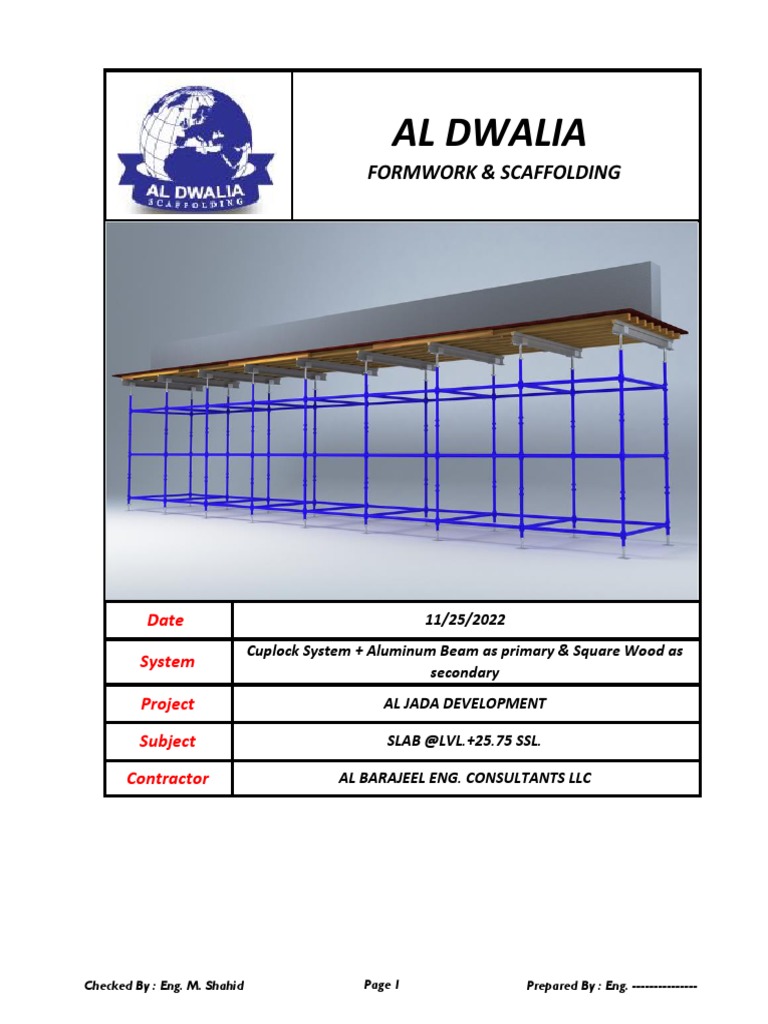 AL DWALIA
SCAFFOLDING

AL DWALIA
FORMWORK & SCAFFOLDING

| Date | 11/25/2022 |
|---|---|
| System | Cuplock System + Aluminum Beam as primary & Square Wood as secondary |
| Project | AL JADA DEVELOPMENT |
| Subject | SLAB @LVL.+25.75 SSL. |
| Contractor | AL BARAJEEL ENG. CONSULTANTS LLC |

Checked By : Eng. M. Shahid
Page 1
Prepared By : Eng. ---------------